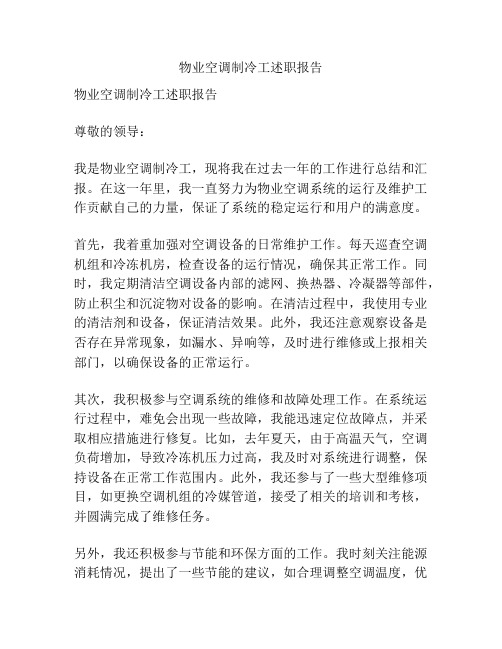 物业空调制冷工述职报告

物业空调制冷工述职报告

尊敬的领导：

我是物业空调制冷工，现将我在过去一年的工作进行总结和汇报。在这一年里，我一直努力为物业空调系统的运行及维护工作贡献自己的力量，保证了系统的稳定运行和用户的满意度。

首先，我着重加强对空调设备的日常维护工作。每天巡查空调机组和冷冻机房，检查设备的运行情况，确保其正常工作。同时，我定期清洁空调设备内部的滤网、换热器、冷凝器等部件，防止积尘和沉淀物对设备的影响。在清洁过程中，我使用专业的清洁剂和设备，保证清洁效果。此外，我还注意观察设备是否存在异常现象，如漏水、异响等，及时进行维修或上报相关部门，以确保设备的正常运行。

其次，我积极参与空调系统的维修和故障处理工作。在系统运行过程中，难免会出现一些故障，我能迅速定位故障点，并采取相应措施进行修复。比如，去年夏天，由于高温天气，空调负荷增加，导致冷冻机压力过高，我及时对系统进行调整，保持设备在正常工作范围内。此外，我还参与了一些大型维修项目，如更换空调机组的冷媒管道，接受了相关的培训和考核，并圆满完成了维修任务。

另外，我还积极参与节能和环保方面的工作。我时刻关注能源消耗情况，提出了一些节能的建议，如合理调整空调温度，优